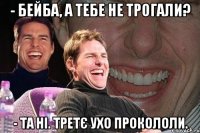 - БЕЙБА, А ТЕБЕ НЕ ТРОГАЛИ?

- ТА НІ. ТРЕТЄ УХО ПРОКОЛОЛИ.